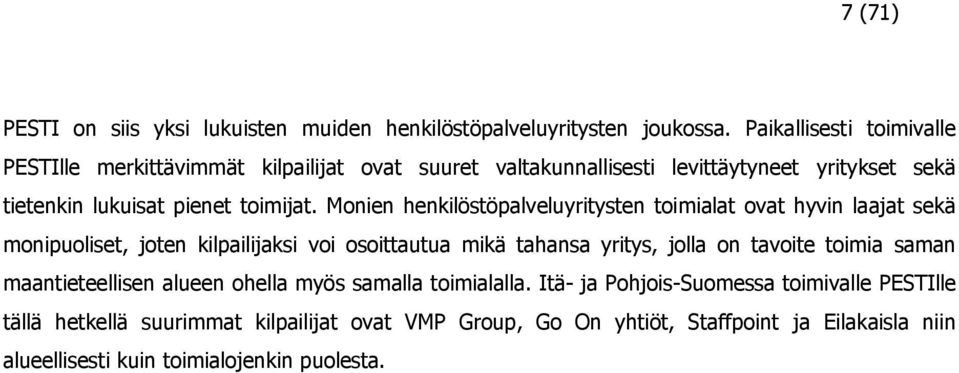 7 (71)

PESTI on siis yksi lukuisten muiden henkilöstöpalveluyritysten joukossa. Paikallisesti toimivalle PESTIlle merkittävimmät kilpailijat ovat suuret valtakunnallisesti levittäytyneet yritykset sekä tietenkin lukuisat pienet toimijat. Monien henkilöstöpalveluyritysten toimialat ovat hyvin laajat sekä monipuoliset, joten kilpailijaksi voi osoittautua mikä tahansa yritys, jolla on tavoite toimia saman maantieteellisen alueen ohella myös samalla toimialalla. Itä- ja Pohjois-Suomessa toimivalle PESTIlle tällä hetkellä suurimmat kilpailijat ovat VMP Group, Go On yhtiöt, Staffpoint ja Eilakaisla niin alueellisesti kuin toimialojenkin puolesta.